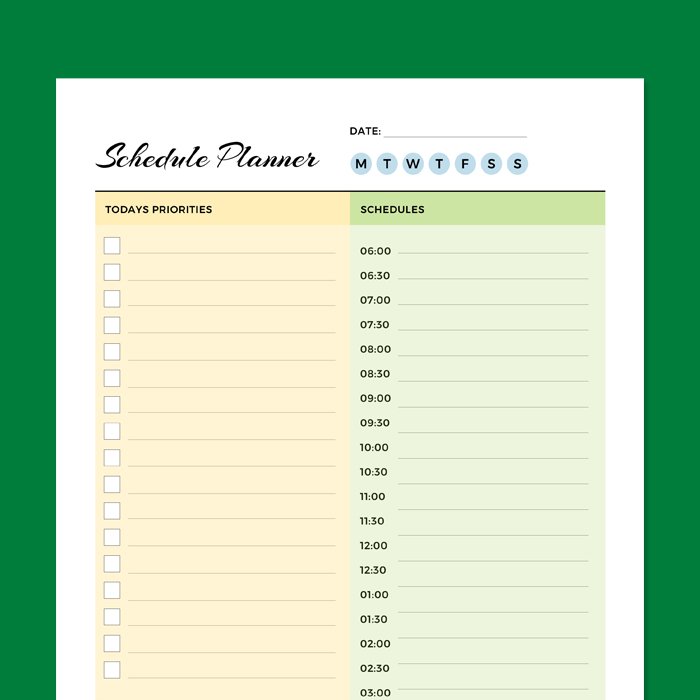 Schedule Planner

DATE:

M T W T F S S

TODAYS PRIORITIES

SCHEDULES

06:00
06:30
07:00
07:30
08:00
08:30
09:00
09:30
10:00
10:30
11:00
11:30
12:00
12:30
01:00
01:30
02:00
02:30
03:00